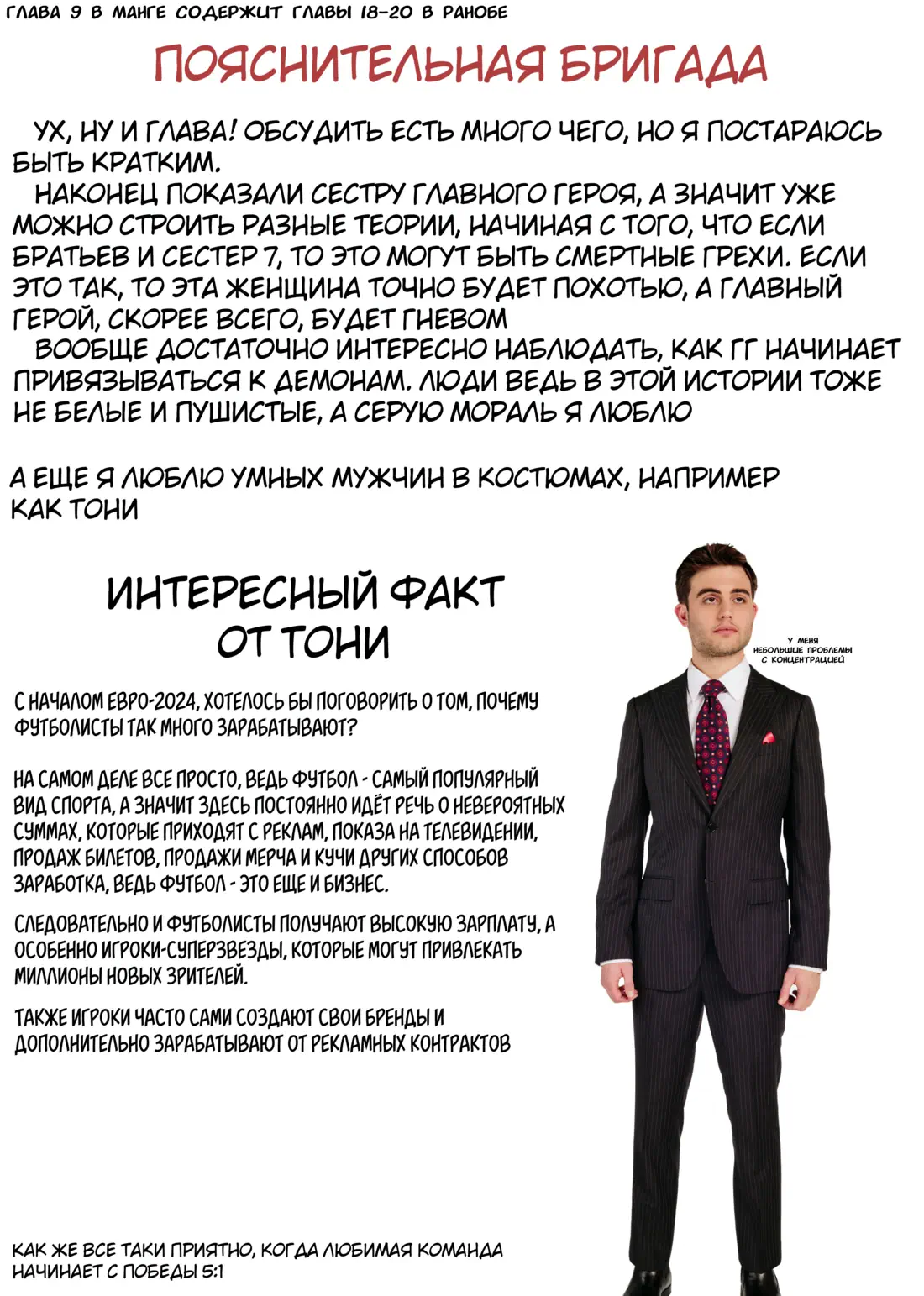 ГЛАВА 9 В МАНГЕ СОДЕРЖИТ ГЛАВЫ 18-20 В РАНОБЕ

ПОЯСНИТЕЛЬНАЯ БРИГАДА

УХ, НУ И ГЛАВА! ОБСУДИТЬ ЕСТЬ МНОГО ЧЕГО, НО Я ПОСТАРАЮСЬ БЫТЬ КРАТКИМ.
НАКОНЕЦ ПОКАЗАЛИ СЕСТРУ ГЛАВНОГО ГЕРОЯ, А ЗНАЧИТ УЖЕ МОЖНО СТРОИТЬ РАЗНЫЕ ТЕОРИИ, НАЧИНАЯ С ТОГО, ЧТО ЕСЛИ БРАТЬЕВ И СЕСТЕР 7, ТО ЭТО МОГУТ БЫТЬ СМЕРТНЫЕ ГРЕХИ. ЕСЛИ ЭТО ТАК, ТО ЭТА ЖЕНЩИНА ТОЧНО БУДЕТ ПОХОТЬЮ, А ГЛАВНЫЙ ГЕРОЙ, СКОРЕЕ ВСЕГО, БУДЕТ ГНЕВОМ
ВООБЩЕ ДОСТАТОЧНО ИНТЕРЕСНО НАБЛЮДАТЬ, КАК ГГ НАЧИНАЕТ ПРИВЯЗЫВАТЬСЯ К ДЕМОНАМ. ЛЮДИ ВЕДЬ В ЭТОЙ ИСТОРИИ ТОЖЕ НЕ БЕЛЫЕ И ПУШИСТЫЕ, А СЕРУЮ МОРАЛЬ Я ЛЮБЛЮ

А ЕЩЕ Я ЛЮБЛЮ УМНЫХ МУЖЧИН В КОСТЮМАХ, НАПРИМЕР КАК ТОНИ

ИНТЕРЕСНЫЙ ФАКТ ОТ ТОНИ

У МЕНЯ НЕБОЛЬШИЕ ПРОБЛЕМЫ С КОНЦЕНТРАЦИЕЙ

С НАЧАЛОМ ЕВРО-2024, ХОТЕЛОСЬ БЫ ПОГОВОРИТЬ О ТОМ, ПОЧЕМУ ФУТБОЛИСТЫ ТАК МНОГО ЗАРАБАТЫВАЮТ?

НА САМОМ ДЕЛЕ ВСЕ ПРОСТО, ВЕДЬ ФУТБОЛ - САМЫЙ ПОПУЛЯРНЫЙ ВИД СПОРТА, А ЗНАЧИТ ЗДЕСЬ ПОСТОЯННО ИДЁТ РЕЧЬ О НЕВЕРОЯТНЫХ СУММАХ, КОТОРЫЕ ПРИХОДЯТ С РЕКЛАМ, ПОКАЗА НА ТЕЛЕВИДЕНИИ, ПРОДАЖ БИЛЕТОВ, ПРОДАЖИ МЕРЧА И КУЧИ ДРУГИХ СПОСОБОВ ЗАРАБОТКА, ВЕДЬ ФУТБОЛ - ЭТО ЕЩЕ И БИЗНЕС.

СЛЕДОВАТЕЛЬНО И ФУТБОЛИСТЫ ПОЛУЧАЮТ ВЫСОКУЮ ЗАРПЛАТУ, А ОСОБЕННО ИГРОКИ-СУПЕРЗВЕЗДЫ, КОТОРЫЕ МОГУТ ПРИВЛЕКАТЬ МИЛЛИОНЫ НОВЫХ ЗРИТЕЛЕЙ.

ТАКЖЕ ИГРОКИ ЧАСТО САМИ СОЗДАЮТ СВОИ БРЕНДЫ И ДОПОЛНИТЕЛЬНО ЗАРАБАТЫВАЮТ ОТ РЕКЛАМНЫХ КОНТРАКТОВ

КАК ЖЕ ВСЕ ТАКИ ПРИЯТНО, КОГДА ЛЮБИМАЯ КОМАНДА НАЧИНАЕТ С ПОБЕДЫ 5:1